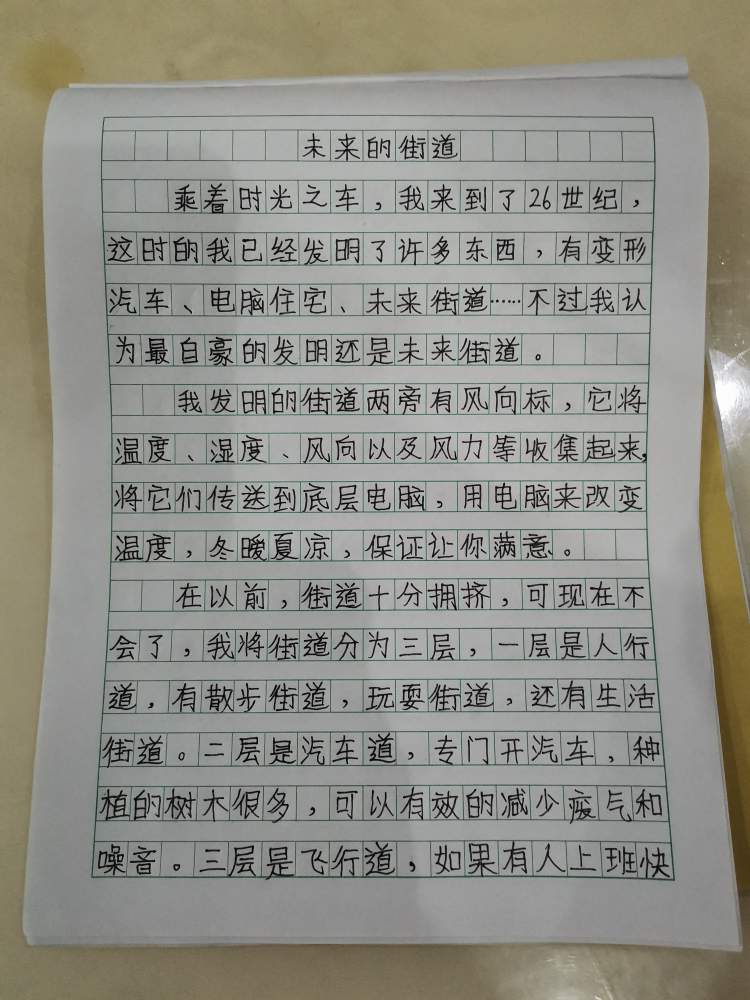 未来的街道

乘着时光之车，我来到了26世纪，这时的我已经发明了许多东西，有变形汽车、电脑住宅、未来街道……不过我认为最自豪的发明还是未来街道。

我发明的街道两旁有风向标，它将温度、湿度、风向以及风力等收集起来，将它们传送到底层电脑，用电脑来改变温度，冬暖夏凉，保证让你满意。

在以前，街道十分拥挤，可现在不会了，我将街道分为三层，一层是人行道，有散步街道，玩耍街道，还有生活街道。二层是汽车道，专门开汽车，种植的树木很多，可以有效的减少废气和噪音。三层是飞行道，如果有人上班快